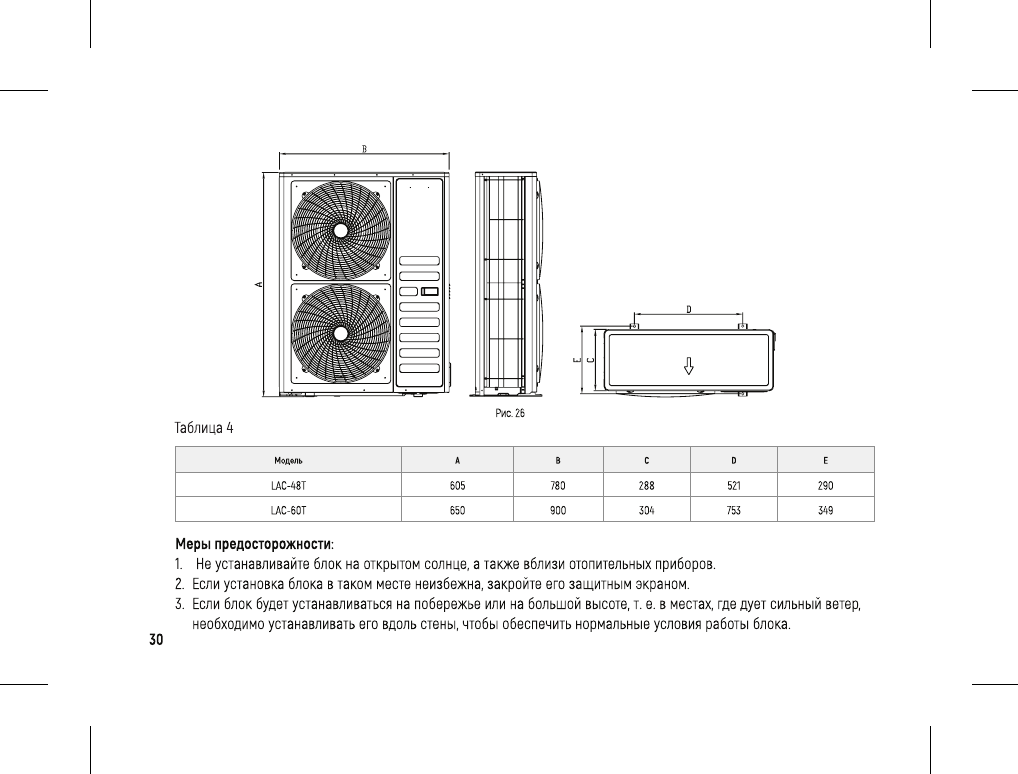 B

A

D

E

C

Рис. 26

Таблица 4

| Модель | A | B | C | D | E |
|---|---|---|---|---|---|
| LAC-48T | 605 | 780 | 288 | 521 | 290 |
| LAC-60T | 650 | 900 | 304 | 753 | 349 |

Меры предосторожности:

1. Не устанавливайте блок на открытом солнце, а также вблизи отопительных приборов.
2. Если установка блока в таком месте неизбежна, закройте его защитным экраном.
3. Если блок будет устанавливаться на побережье или на большой высоте, т. е. в местах, где дует сильный ветер, необходимо устанавливать его вдоль стены, чтобы обеспечить нормальные условия работы блока.

30